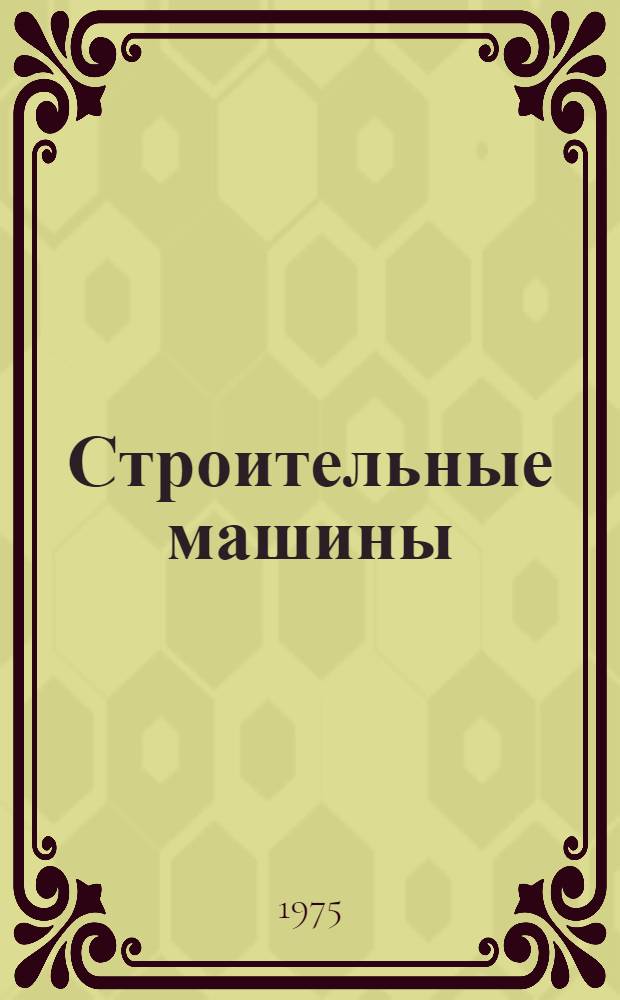 Строительные машины

1975